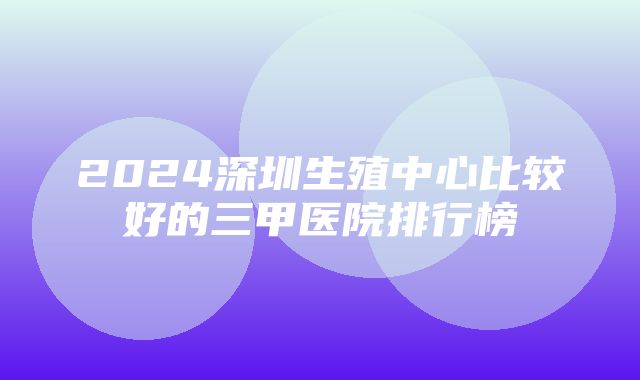 2024深圳生殖中心比较好的三甲医院排行榜